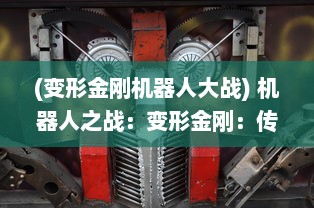 (变形金刚机器人大战) 机器人之战：变形金刚：传